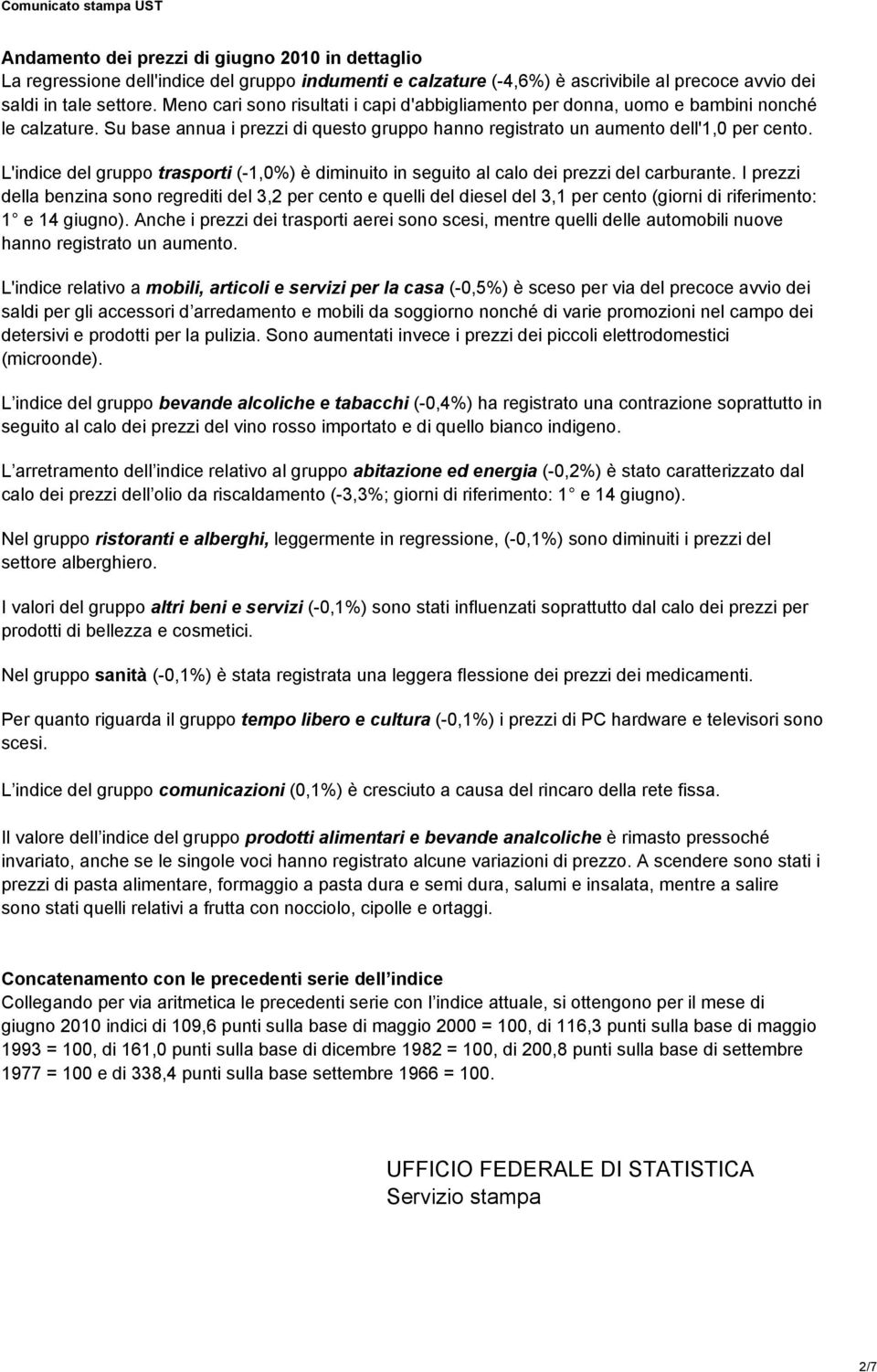 Comunicato stampa UST

Andamento dei prezzi di giugno 2010 in dettaglio
La regressione dell'indice del gruppo indumenti e calzature (-4,6%) è ascrivibile al precoce avvio dei saldi in tale settore. Meno cari sono risultati i capi d'abbigliamento per donna, uomo e bambini nonché le calzature. Su base annua i prezzi di questo gruppo hanno registrato un aumento dell'1,0 per cento.

L'indice del gruppo trasporti (-1,0%) è diminuito in seguito al calo dei prezzi del carburante. I prezzi della benzina sono regrediti del 3,2 per cento e quelli del diesel del 3,1 per cento (giorni di riferimento: 1 e 14 giugno). Anche i prezzi dei trasporti aerei sono scesi, mentre quelli delle automobili nuove hanno registrato un aumento.

L'indice relativo a mobili, articoli e servizi per la casa (-0,5%) è sceso per via del precoce avvio dei saldi per gli accessori d arredamento e mobili da soggiorno nonché di varie promozioni nel campo dei detersivi e prodotti per la pulizia. Sono aumentati invece i prezzi dei piccoli elettrodomestici (microonde).

L indice del gruppo bevande alcoliche e tabacchi (-0,4%) ha registrato una contrazione soprattutto in seguito al calo dei prezzi del vino rosso importato e di quello bianco indigeno.

L arretramento dell indice relativo al gruppo abitazione ed energia (-0,2%) è stato caratterizzato dal calo dei prezzi dell olio da riscaldamento (-3,3%; giorni di riferimento: 1 e 14 giugno).

Nel gruppo ristoranti e alberghi, leggermente in regressione, (-0,1%) sono diminuiti i prezzi del settore alberghiero.

I valori del gruppo altri beni e servizi (-0,1%) sono stati influenzati soprattutto dal calo dei prezzi per prodotti di bellezza e cosmetici.

Nel gruppo sanità (-0,1%) è stata registrata una leggera flessione dei prezzi dei medicamenti.

Per quanto riguarda il gruppo tempo libero e cultura (-0,1%) i prezzi di PC hardware e televisori sono scesi.

L indice del gruppo comunicazioni (0,1%) è cresciuto a causa del rincaro della rete fissa.

Il valore dell indice del gruppo prodotti alimentari e bevande analcoliche è rimasto pressoché invariato, anche se le singole voci hanno registrato alcune variazioni di prezzo. A scendere sono stati i prezzi di pasta alimentare, formaggio a pasta dura e semi dura, salumi e insalata, mentre a salire sono stati quelli relativi a frutta con nocciolo, cipolle e ortaggi.

Concatenamento con le precedenti serie dell indice
Collegando per via aritmetica le precedenti serie con l indice attuale, si ottengono per il mese di giugno 2010 indici di 109,6 punti sulla base di maggio 2000 = 100, di 116,3 punti sulla base di maggio 1993 = 100, di 161,0 punti sulla base di dicembre 1982 = 100, di 200,8 punti sulla base di settembre 1977 = 100 e di 338,4 punti sulla base settembre 1966 = 100.

UFFICIO FEDERALE DI STATISTICA
Servizio stampa

2/7